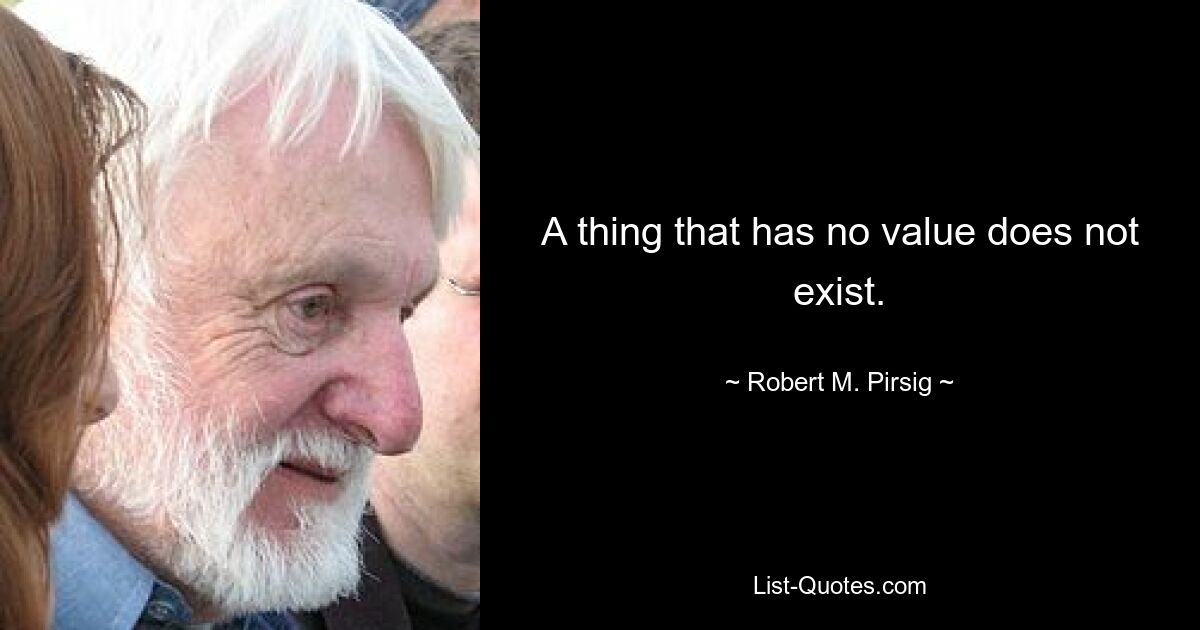 A thing that has no value does not exist.

~ Robert M. Pirsig ~

List-Quotes.com